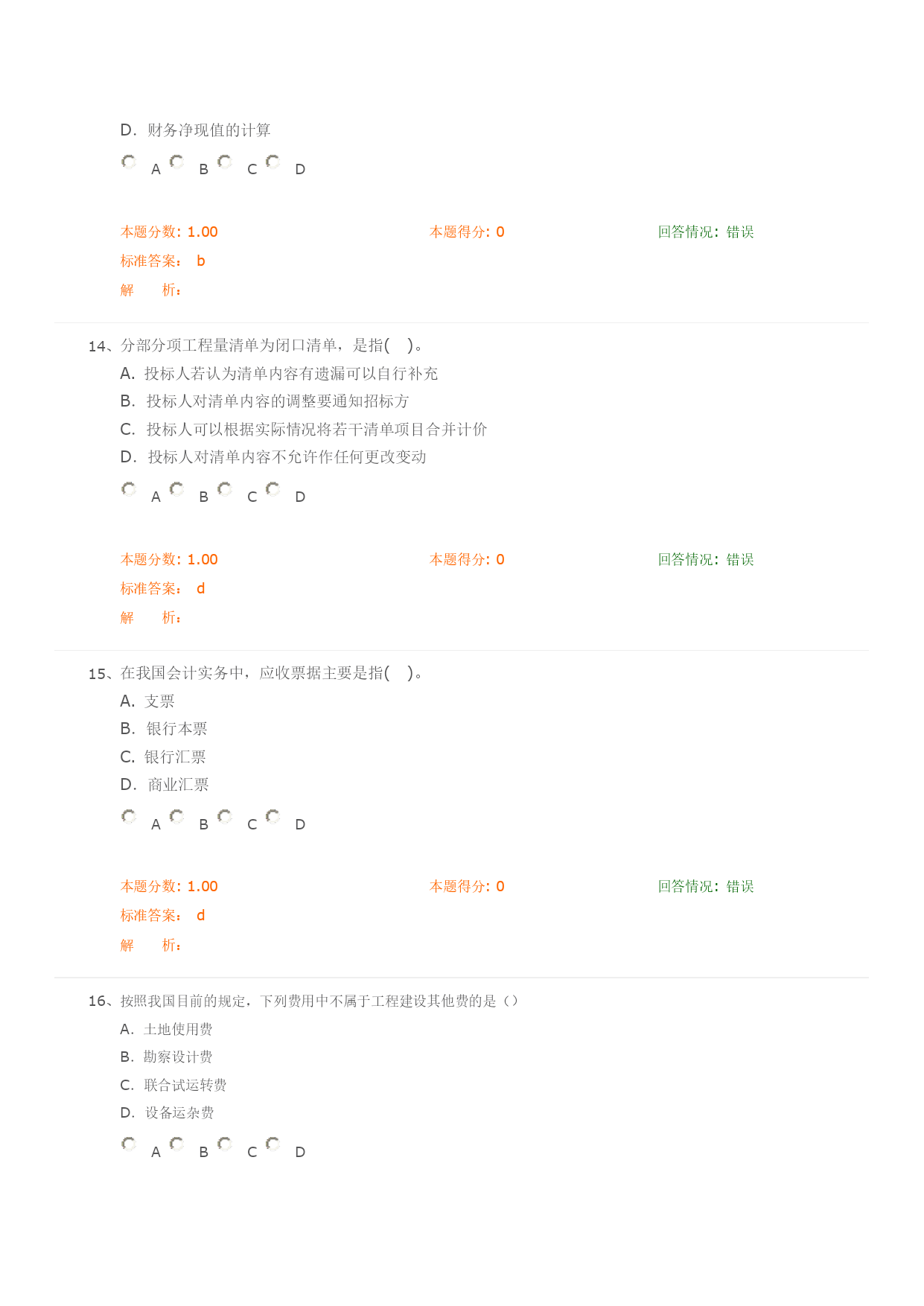 D. 财务净现值的计算

A B C D

本题分数: 1.00 本题得分: 0 回答情况: 错误

标准答案: b

解 析:

14、分部分项工程量清单为闭口清单，是指( )。

A. 投标人若认为清单内容有遗漏可以自行补充

B. 投标人对清单内容的调整要通知招标方

C. 投标人可以根据实际情况将若干清单项目合并计价

D. 投标人对清单内容不允许作任何更改变动

A B C D

本题分数: 1.00 本题得分: 0 回答情况: 错误

标准答案: d

解 析:

15、在我国会计实务中，应收票据主要是指( )。

A. 支票

B. 银行本票

C. 银行汇票

D. 商业汇票

A B C D

本题分数: 1.00 本题得分: 0 回答情况: 错误

标准答案: d

解 析:

16、按照我国目前的规定，下列费用中不属于工程建设其他费的是（）

A. 土地使用费

B. 勘察设计费

C. 联合试运转费

D. 设备运杂费

A B C D